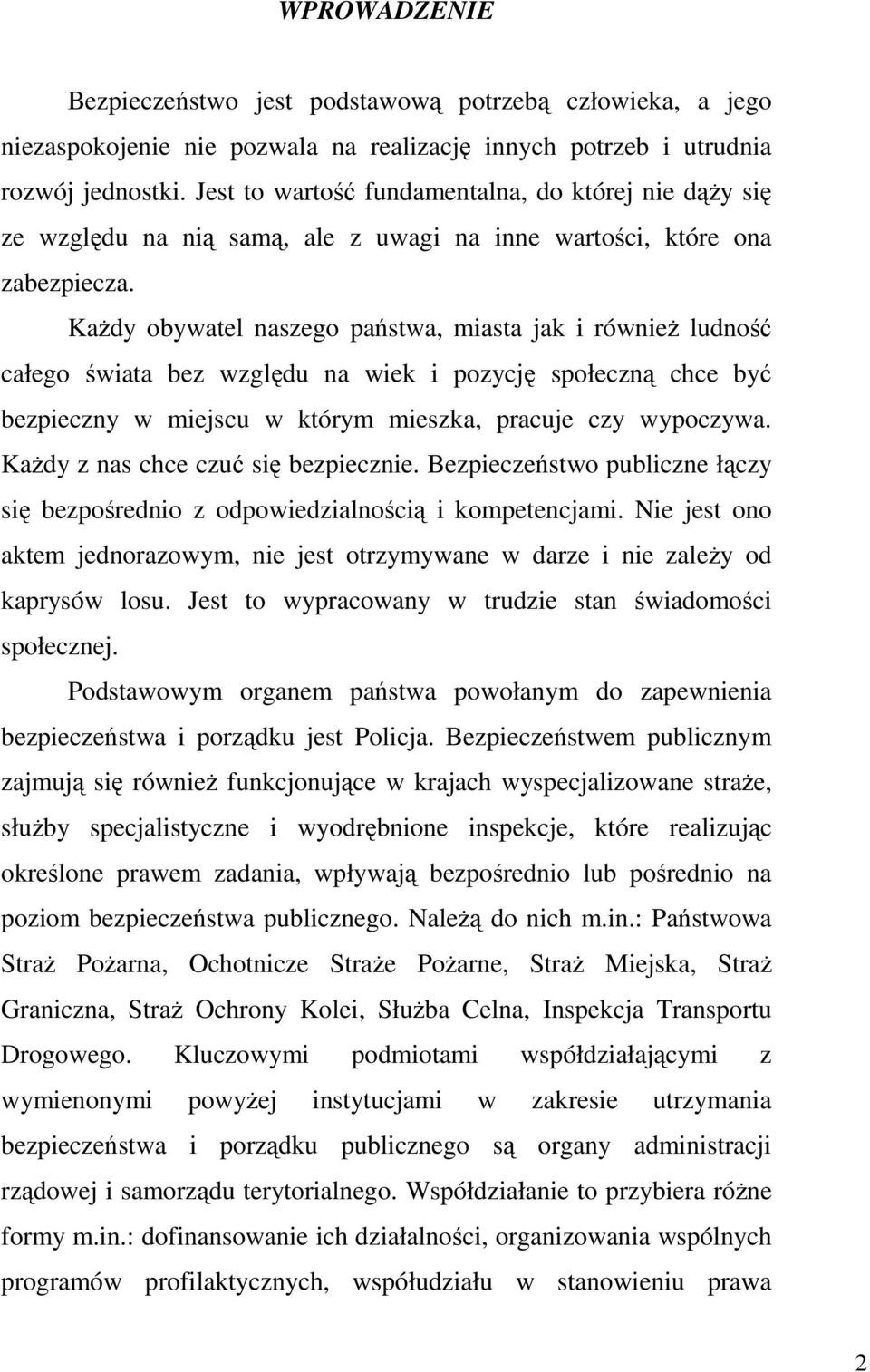 WPROWADZENIE

Bezpieczeństwo jest podstawową potrzebą człowieka, a jego niezaspokojenie nie pozwala na realizację innych potrzeb i utrudnia rozwój jednostki. Jest to wartość fundamentalna, do której nie dąży się ze względu na nią samą, ale z uwagi na inne wartości, które ona zabezpiecza.

Każdy obywatel naszego państwa, miasta jak i również ludność całego świata bez względu na wiek i pozycję społeczną chce być bezpieczny w miejscu w którym mieszka, pracuje czy wypoczywa. Każdy z nas chce czuć się bezpiecznie. Bezpieczeństwo publiczne łączy się bezpośrednio z odpowiedzialnością i kompetencjami. Nie jest ono aktem jednorazowym, nie jest otrzymywane w darze i nie zależy od kaprysów losu. Jest to wypracowany w trudzie stan świadomości społecznej.

Podstawowym organem państwa powołanym do zapewnienia bezpieczeństwa i porządku jest Policja. Bezpieczeństwem publicznym zajmują się również funkcjonujące w krajach wyspecjalizowane straże, służby specjalistyczne i wyodrębnione inspekcje, które realizując określone prawem zadania, wpływają bezpośrednio lub pośrednio na poziom bezpieczeństwa publicznego. Należą do nich m.in.: Państwowa Straż Pożarna, Ochotnicze Straże Pożarne, Straż Miejska, Straż Graniczna, Straż Ochrony Kolei, Służba Celna, Inspekcja Transportu Drogowego. Kluczowymi podmiotami współdziałającymi z wymienonymi powyżej instytucjami w zakresie utrzymania bezpieczeństwa i porządku publicznego są organy administracji rządowej i samorządu terytorialnego. Współdziałanie to przybiera różne formy m.in.: dofinansowanie ich działalności, organizowania wspólnych programów profilaktycznych, współudziału w stanowieniu prawa

2